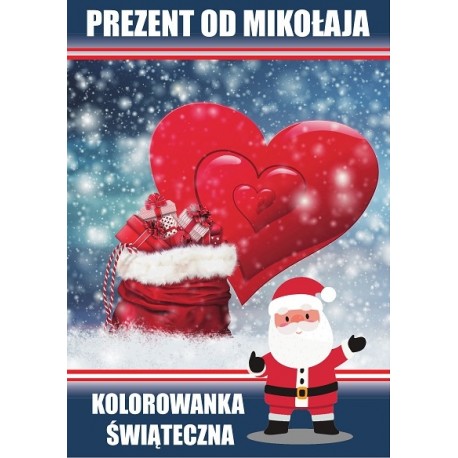 PREZENT OD MIKOŁAJA

KOLOROWANKA ŚWIĄTECZNA